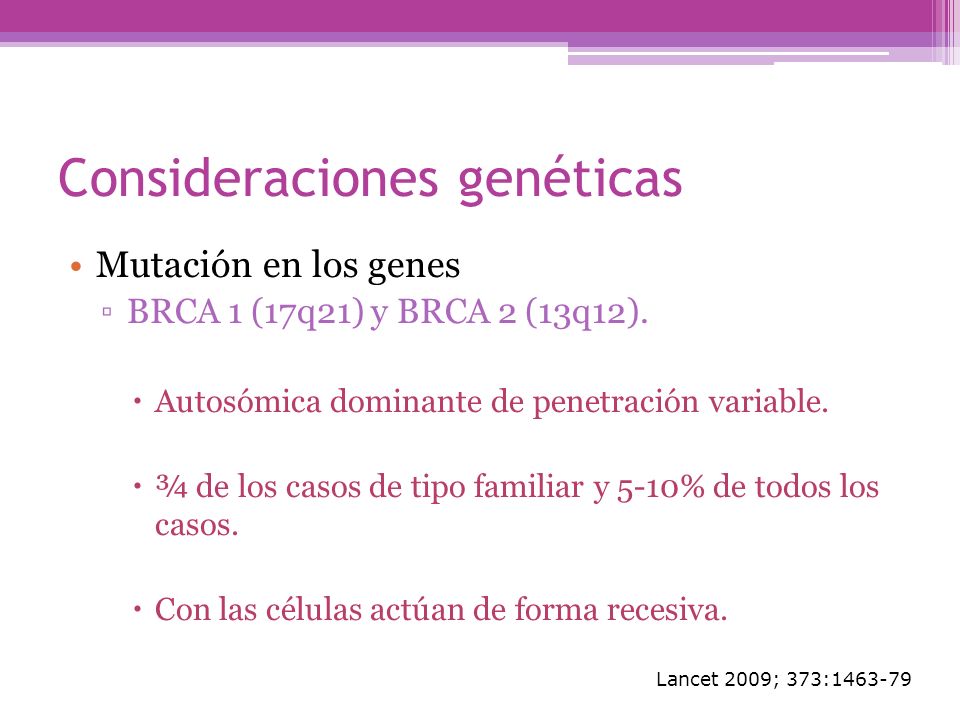 Consideraciones genéticas

• Mutación en los genes
▫ BRCA 1 (17q21) y BRCA 2 (13q12).

• Autosómica dominante de penetración variable.

• ¾ de los casos de tipo familiar y 5-10% de todos los casos.

• Con las células actúan de forma recesiva.

Lancet 2009; 373:1463-79